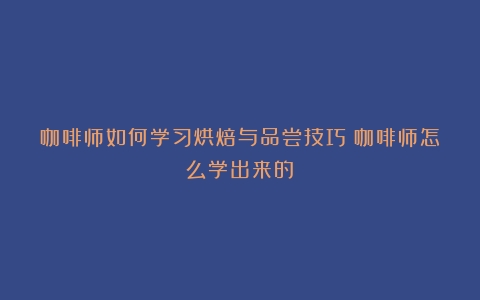 咖啡师如何学习烘焙与品尝技巧 咖啡师怎么学出来的